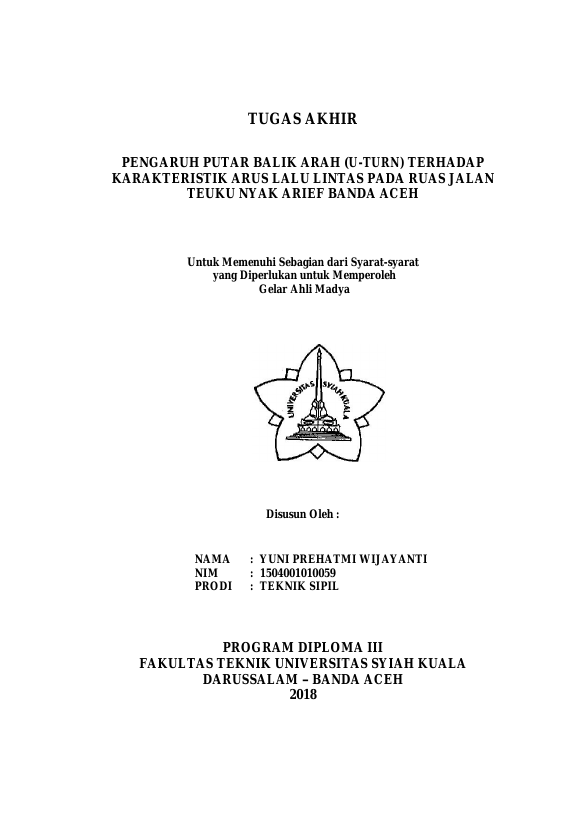 TUGAS AKHIR

PENGARUH PUTAR BALIK ARAH (U-TURN) TERHADAP KARAKTERISTIK ARUS LALU LINTAS PADA RUAS JALAN TEUKU NYAK ARIEF BANDA ACEH

Untuk Memenuhi Sebagian dari Syarat-syarat yang Diperlukan untuk Memperoleh Gelar Ahli Madya

UNIVERSITAS SYIAH KUALA

Disusun Oleh :

NAMA : YUNI PREHATMI WIJAYANTI
NIM : 1504001010059
PRODI : TEKNIK SIPIL

PROGRAM DIPLOMA III
FAKULTAS TEKNIK UNIVERSITAS SYIAH KUALA
DARUSSALAM – BANDA ACEH
2018